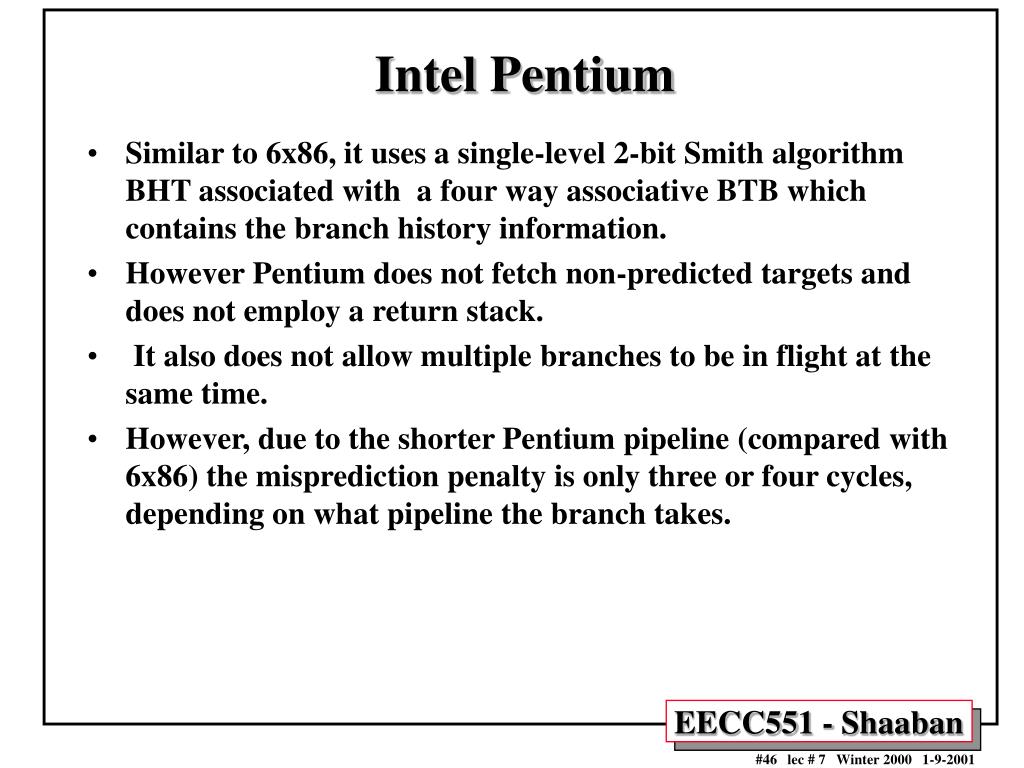 Intel Pentium

• Similar to 6x86, it uses a single-level 2-bit Smith algorithm BHT associated with a four way associative BTB which contains the branch history information.

• However Pentium does not fetch non-predicted targets and does not employ a return stack.

• It also does not allow multiple branches to be in flight at the same time.

• However, due to the shorter Pentium pipeline (compared with 6x86) the misprediction penalty is only three or four cycles, depending on what pipeline the branch takes.

EECC551 - Shaaban

#46 lec # 7 Winter 2000 1-9-2001